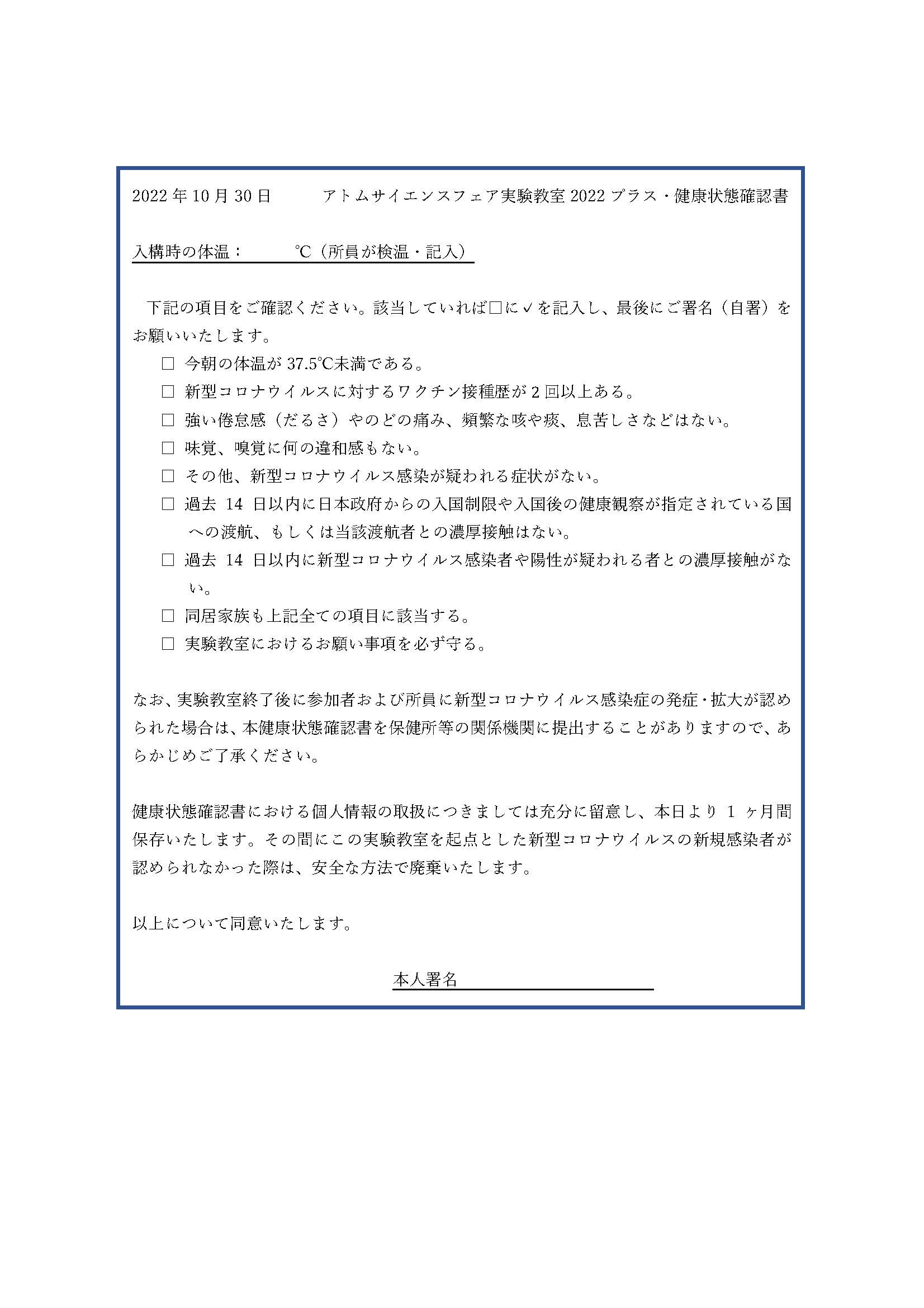 2022 年 10 月 30 日　　アトムサイエンスフェア実験教室 2022 プラス・健康状態確認書

入構時の体温：　　℃（所員が検温・記入）

下記の項目をご確認ください。該当していれば□に✓を記入し、最後にご署名（自署）をお願いいたします。

□ 今朝の体温が 37.5℃未満である。
□ 新型コロナウイルスに対するワクチン接種歴が 2 回以上ある。
□ 強い倦怠感（だるさ）やのどの痛み、頻繁な咳や痰、息苦しさなどはない。
□ 味覚、嗅覚に何の違和感もない。
□ その他、新型コロナウイルス感染が疑われる症状がない。
□ 過去 14 日以内に日本政府からの入国制限や入国後の健康観察が指定されている国への渡航、もしくは当該渡航者との濃厚接触はない。
□ 過去 14 日以内に新型コロナウイルス感染者や陽性が疑われる者との濃厚接触がない。
□ 同居家族も上記全ての項目に該当する。
□ 実験教室におけるお願い事項を必ず守る。

なお、実験教室終了後に参加者および所員に新型コロナウイルス感染症の発症・拡大が認められた場合は、本健康状態確認書を保健所等の関係機関に提出することがありますので、あらかじめご了承ください。

健康状態確認書における個人情報の取扱につきましては充分に留意し、本日より 1 ヶ月間保存いたします。その間にこの実験教室を起点とした新型コロナウイルスの新規感染者が認められなかった際は、安全な方法で廃棄いたします。

以上について同意いたします。

本人署名